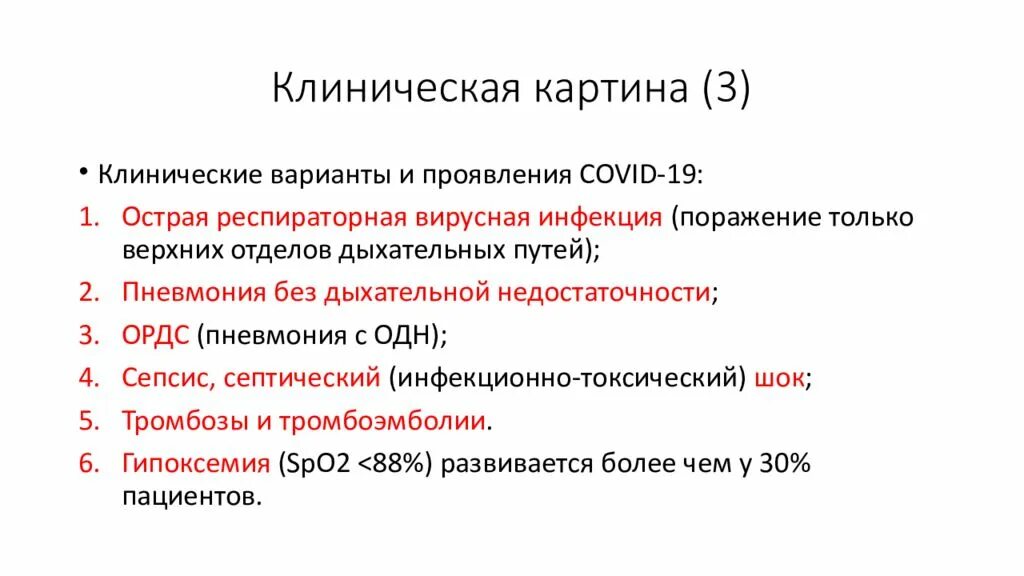 Клиническая картина (3)

• Клинические варианты и проявления COVID-19:

1. Острая респираторная вирусная инфекция (поражение только верхних отделов дыхательных путей);
2. Пневмония без дыхательной недостаточности;
3. ОРДС (пневмония с ОДН);
4. Сепсис, септический (инфекционно-токсический) шок;
5. Тромбозы и тромбоэмболии.
6. Гипоксемия (SpO2 <88%) развивается более чем у 30% пациентов.